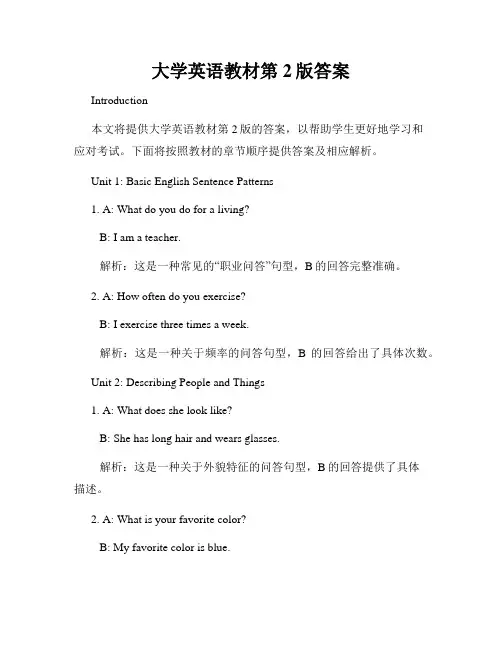 大学英语教材第 2 版答案

Introduction

本文将提供大学英语教材第 2 版的答案，以帮助学生更好地学习和应对考试。下面将按照教材的章节顺序提供答案及相应解析。

Unit 1: Basic English Sentence Patterns

1. A: What do you do for a living?

B: I am a teacher.

解析：这是一种常见的“职业问答”句型，B 的回答完整准确。

2. A: How often do you exercise?

B: I exercise three times a week.

解析：这是一种关于频率的问答句型，B 的回答给出了具体次数。

Unit 2: Describing People and Things

1. A: What does she look like?

B: She has long hair and wears glasses.

解析：这是一种关于外貌特征的问答句型，B 的回答提供了具体描述。

2. A: What is your favorite color?

B: My favorite color is blue.